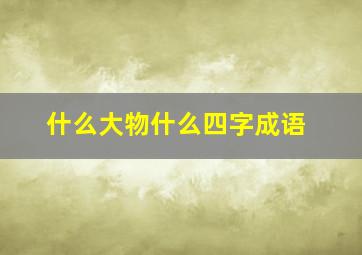 什么大物什么四字成语